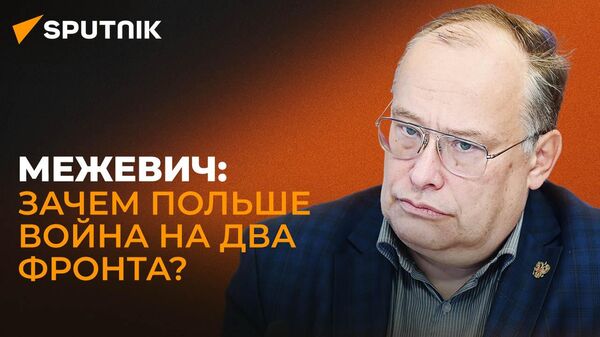 SPUTNIK

МЕЖЕВИЧ:
ЗАЧЕМ ПОЛЬШЕ ВОЙНА НА ДВА ФРОНТА?